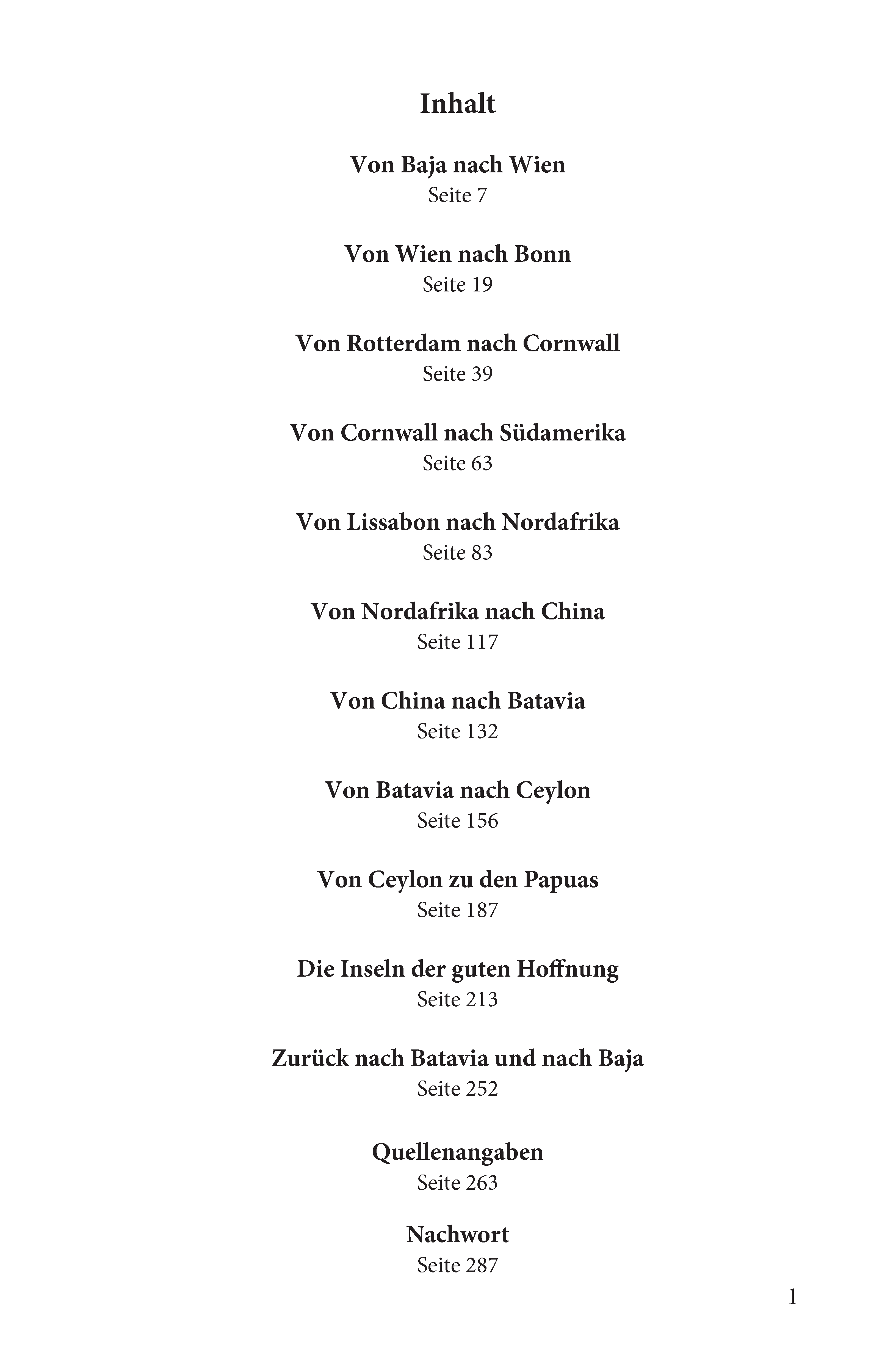 Inhalt

Von Baja nach Wien
Seite 7

Von Wien nach Bonn
Seite 19

Von Rotterdam nach Cornwall
Seite 39

Von Cornwall nach Südamerika
Seite 63

Von Lissabon nach Nordafrika
Seite 83

Von Nordafrika nach China
Seite 117

Von China nach Batavia
Seite 132

Von Batavia nach Ceylon
Seite 156

Von Ceylon zu den Papuas
Seite 187

Die Inseln der guten Hoffnung
Seite 213

Zurück nach Batavia und nach Baja
Seite 252

Quellenangaben
Seite 263

Nachwort
Seite 287

1